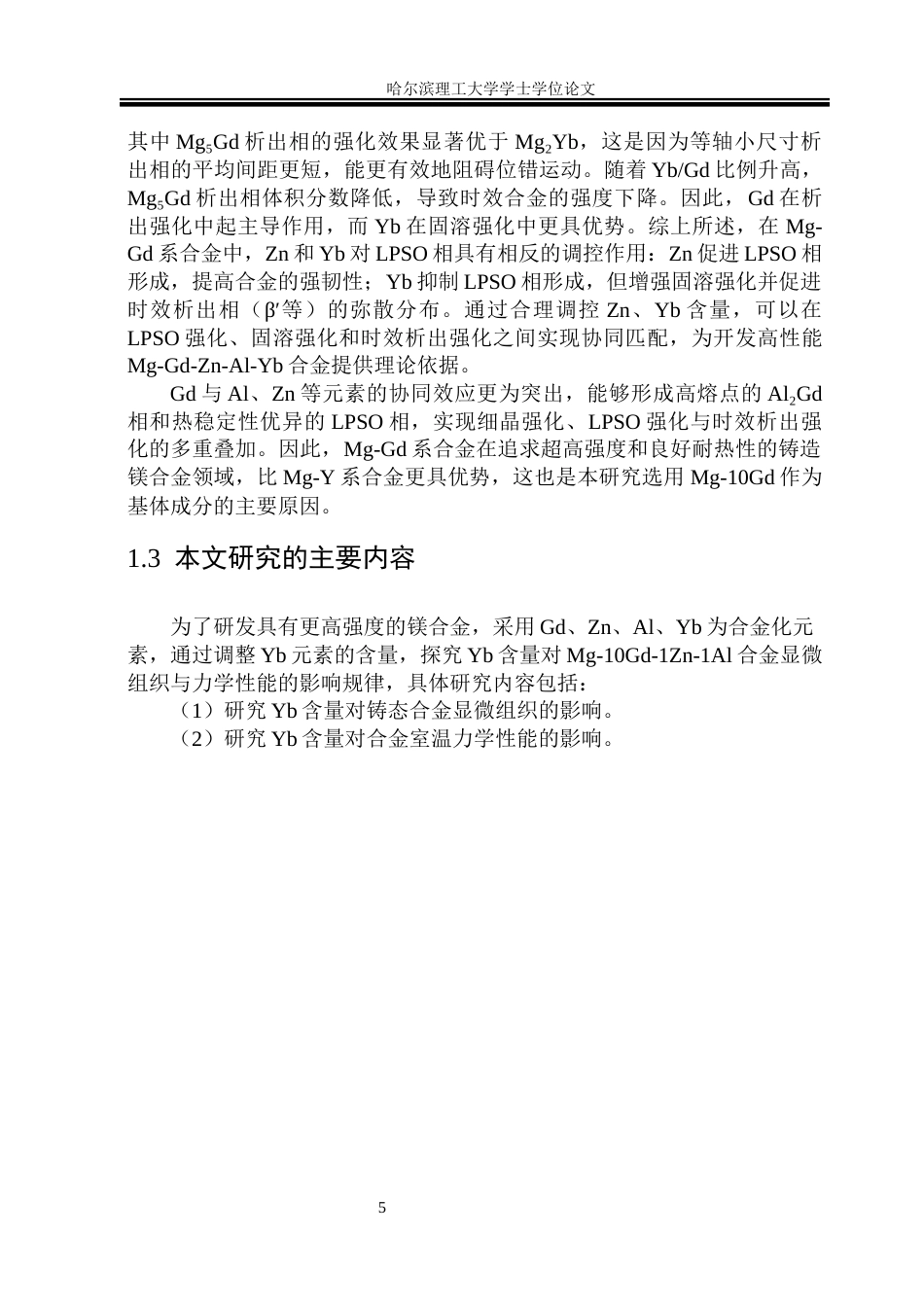 哈尔滨理工大学学士学位论文

其中$Mg_5Gd$析出相的强化效果显著优于$Mg_2Yb$，这是因为等轴小尺寸析出相的平均间距更短，能更有效地阻碍位错运动。随着Yb/Gd比例升高，$Mg_5Gd$析出相体积分数降低，导致时效合金的强度下降。因此，Gd在析出强化中起主导作用，而Yb在固溶强化中更具优势。综上所述，在Mg-Gd系合金中，Zn和Yb对LPSO相具有相反的调控作用：Zn促进LPSO相形成，提高合金的强韧性；Yb抑制LPSO相形成，但增强固溶强化并促进时效析出相（β′等）的弥散分布。通过合理调控Zn、Yb含量，可以在LPSO强化、固溶强化和时效析出强化之间实现协同匹配，为开发高性能Mg-Gd-Zn-Al-Yb合金提供理论依据。

Gd与Al、Zn等元素的协同效应更为突出，能够形成高熔点的$Al_2Gd$相和热稳定性优异的LPSO相，实现细晶强化、LPSO强化与时效析出强化的多重叠加。因此，Mg-Gd系合金在追求超高强度和良好耐热性的铸造镁合金领域，比Mg-Y系合金更具优势，这也是本研究选用Mg-10Gd作为基体成分的主要原因。

1.3 本文研究的主要内容

为了研发具有更高强度的镁合金，采用Gd、Zn、Al、Yb为合金化元素，通过调整Yb元素的含量，探究Yb含量对Mg-10Gd-1Zn-1Al合金显微组织与力学性能的影响规律，具体研究内容包括：

（1）研究Yb含量对铸态合金显微组织的影响。

（2）研究Yb含量对合金室温力学性能的影响。

5